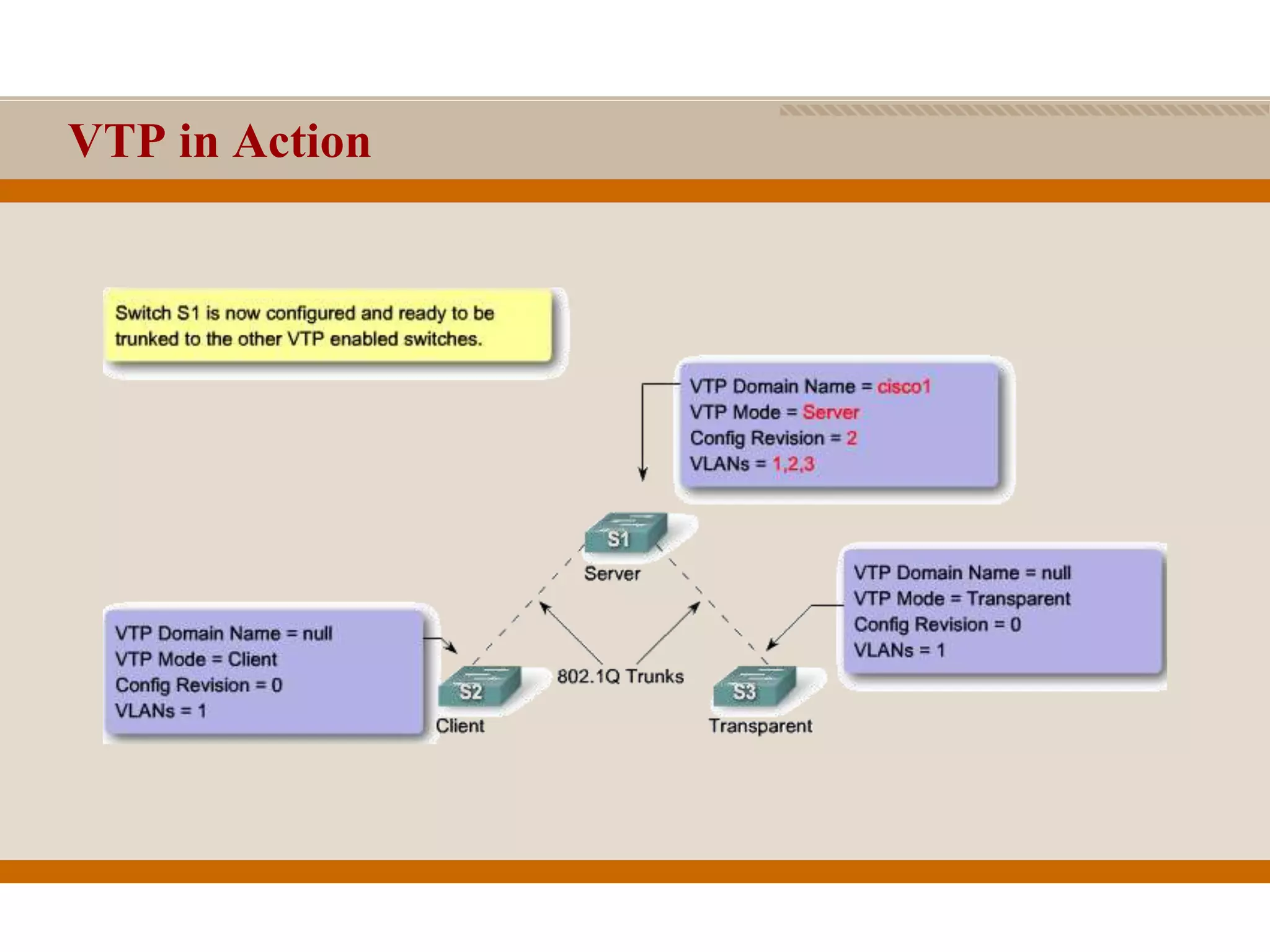 VTP in Action

Switch S1 is now configured and ready to be trunked to the other VTP enabled switches.

VTP Domain Name = cisco1
VTP Mode = Server
Config Revision = 2
VLANs = 1,2,3

S1
Server

VTP Domain Name = null
VTP Mode = Transparent
Config Revision = 0
VLANs = 1

VTP Domain Name = null
VTP Mode = Client
Config Revision = 0
VLANs = 1

S2
Client

802.1Q Trunks

S3
Transparent